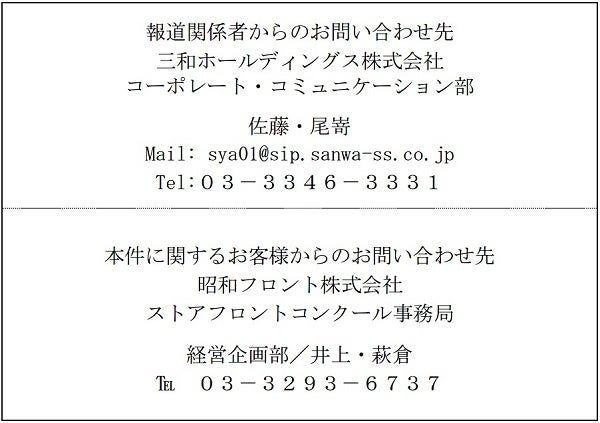 報道関係者からのお問い合わせ先
三和ホールディングス株式会社
コーポレート・コミュニケーション部

佐藤・尾嵜
Mail: sya01@sip.sanwa-ss.co.jp
Tel:03－3346－3331

本件に関するお客様からのお問い合わせ先
昭和フロント株式会社
ストアフロントコンクール事務局

経営企画部／井上・萩倉
TEL 03－3293－6737